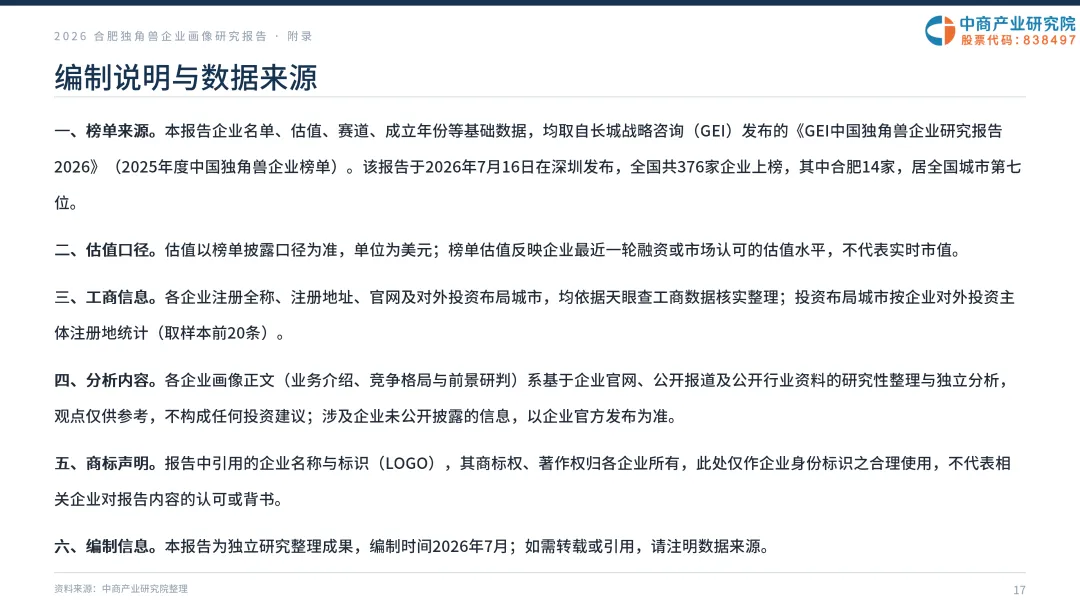 2026 合肥独角兽企业画像研究报告 · 附录

中商产业研究院
股票代码：838497

编制说明与数据来源

一、榜单来源。本报告企业名单、估值、赛道、成立年份等基础数据，均取自长城战略咨询（GEI）发布的《GEI中国独角兽企业研究报告2026》（2025年度中国独角兽企业榜单）。该报告于2026年7月16日在深圳发布，全国共376家企业上榜，其中合肥14家，居全国城市第七位。

二、估值口径。估值以榜单披露口径为准，单位为美元；榜单估值反映企业最近一轮融资或市场认可的估值水平，不代表实时市值。

三、工商信息。各企业注册全称、注册地址、官网及对外投资布局城市，均依据天眼查工商数据核实整理；投资布局城市按企业对外投资主体注册地统计（取样本前20条）。

四、分析内容。各企业画像正文（业务介绍、竞争格局与前景研判）系基于企业官网、公开报道及公开行业资料的研究性整理与独立分析，观点仅供参考，不构成任何投资建议；涉及企业未公开披露的信息，以企业官方发布为准。

五、商标声明。报告中引用的企业名称与标识（LOGO），其商标权、著作权归各企业所有，此处仅作企业身份标识之合理使用，不代表相关企业对报告内容的认可或背书。

六、编制信息。本报告为独立研究整理成果，编制时间2026年7月；如需转载或引用，请注明数据来源。

资料来源：中商产业研究院整理

17